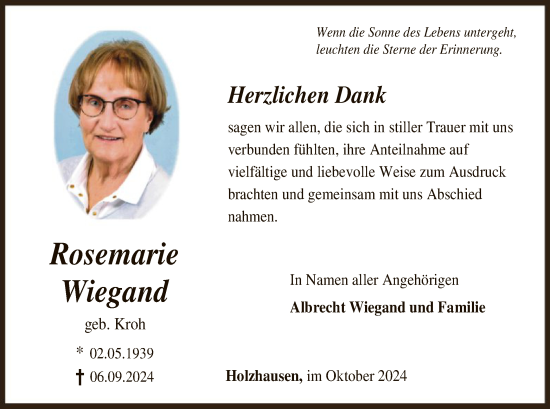 Wenn die Sonne des Lebens untergeht, leuchten die Sterne der Erinnerung.

Herzlichen Dank

sagen wir allen, die sich in stiller Trauer mit uns verbunden fühlten, ihre Anteilnahme auf vielfältige und liebevolle Weise zum Ausdruck brachten und gemeinsam mit uns Abschied nahmen.

Rosemarie Wiegand

geb. Kroh

* 02.05.1939

† 06.09.2024

In Namen aller Angehörigen

Albrecht Wiegand und Familie

Holzhausen, im Oktober 2024